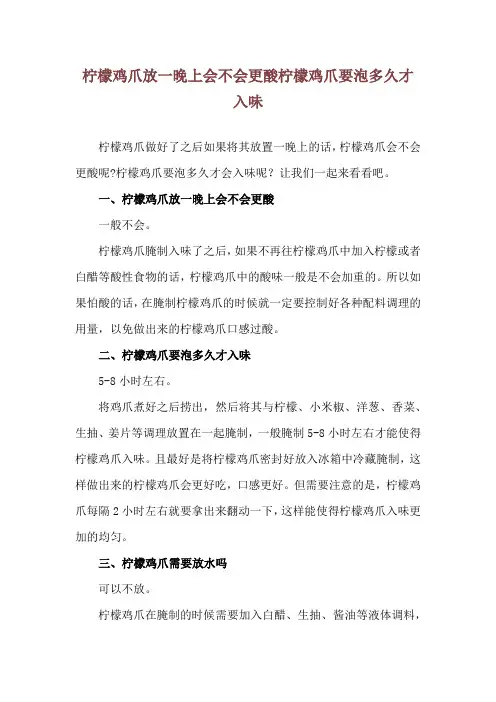 柠檬鸡爪放一晚上会不会更酸柠檬鸡爪要泡多久才入味

柠檬鸡爪做好了之后如果将其放置一晚上的话，柠檬鸡爪会不会更酸呢?柠檬鸡爪要泡多久才会入味呢？让我们一起来看看吧。

一、柠檬鸡爪放一晚上会不会更酸

一般不会。

柠檬鸡爪腌制入味了之后，如果不再往柠檬鸡爪中加入柠檬或者白醋等酸性食物的话，柠檬鸡爪中的酸味一般是不会加重的。所以如果怕酸的话，在腌制柠檬鸡爪的时候就一定要控制好各种配料调理的用量，以免做出来的柠檬鸡爪口感过酸。

二、柠檬鸡爪要泡多久才入味

5-8 小时左右。

将鸡爪煮好之后捞出，然后将其与柠檬、小米椒、洋葱、香菜、生抽、姜片等调理放置在一起腌制，一般腌制 5-8 小时左右才能使得柠檬鸡爪入味。且最好是将柠檬鸡爪密封好放入冰箱中冷藏腌制，这样做出来的柠檬鸡爪会更好吃，口感更好。但需要注意的是，柠檬鸡爪每隔 2 小时左右就要拿出来翻动一下，这样能使得柠檬鸡爪入味更加的均匀。

三、柠檬鸡爪需要放水吗

可以不放。

柠檬鸡爪在腌制的时候需要加入白醋、生抽、酱油等液体调料，